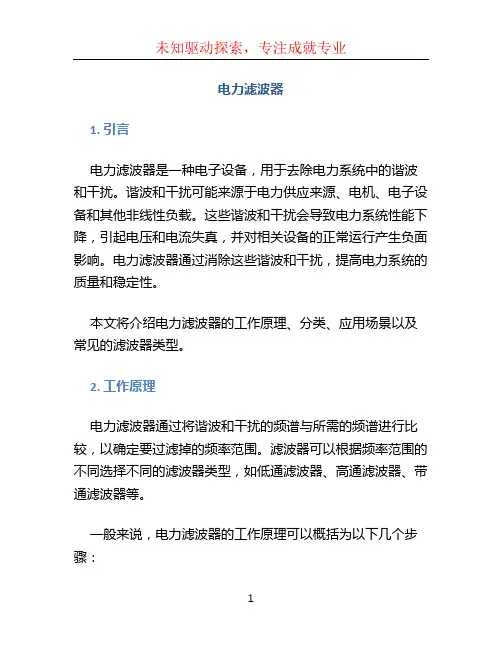 未知驱动探索，专注成就专业

电力滤波器

1. 引言

电力滤波器是一种电子设备，用于去除电力系统中的谐波和干扰。谐波和干扰可能来源于电力供应来源、电机、电子设备和其他非线性负载。这些谐波和干扰会导致电力系统性能下降，引起电压和电流失真，并对相关设备的正常运行产生负面影响。电力滤波器通过消除这些谐波和干扰，提高电力系统的质量和稳定性。

本文将介绍电力滤波器的工作原理、分类、应用场景以及常见的滤波器类型。

2. 工作原理

电力滤波器通过将谐波和干扰的频谱与所需的频谱进行比较，以确定要过滤掉的频率范围。滤波器可以根据频率范围的不同选择不同的滤波器类型，如低通滤波器、高通滤波器、带通滤波器等。

一般来说，电力滤波器的工作原理可以概括为以下几个步骤：

1